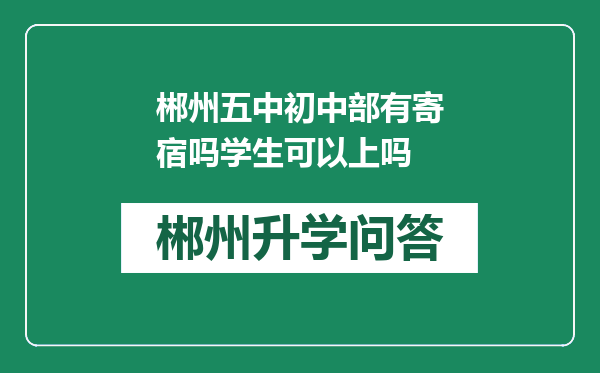 郴州五中初中部有寄宿吗学生可以上吗

郴州升学问答